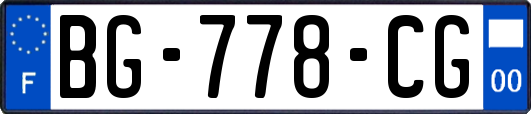 F
BG-778-CG
00